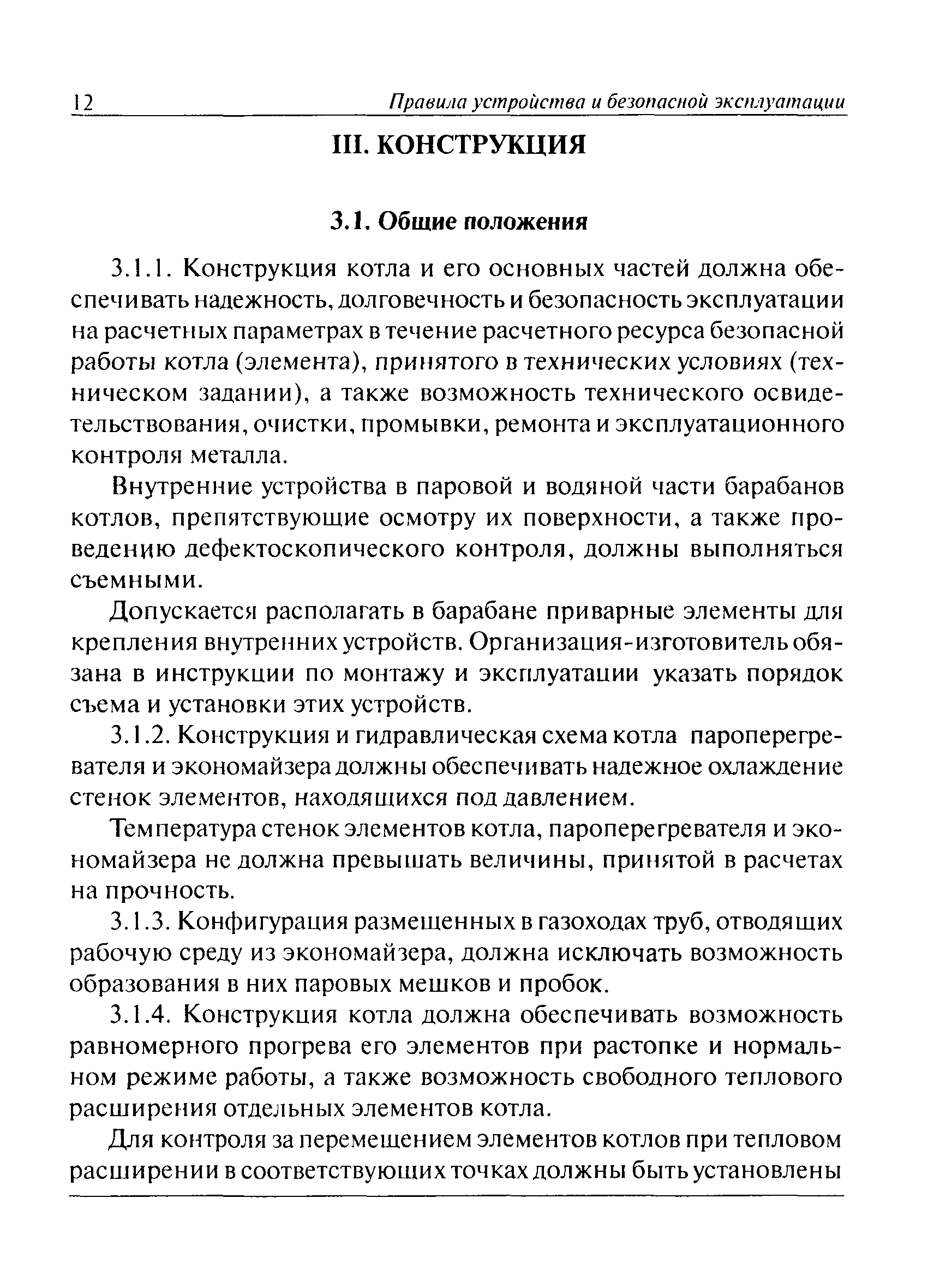 12 Правила устройства и безопасной эксплуатации

III. КОНСТРУКЦИЯ

3.1. Общие положения

3.1.1. Конструкция котла и его основных частей должна обеспечивать надежность, долговечность и безопасность эксплуатации на расчетных параметрах в течение расчетного ресурса безопасной работы котла (элемента), принятого в технических условиях (техническом задании), а также возможность технического освидетельствования, очистки, промывки, ремонта и эксплуатационного контроля металла.

Внутренние устройства в паровой и водяной части барабанов котлов, препятствующие осмотру их поверхности, а также проведению дефектоскопического контроля, должны выполняться съемными.

Допускается располагать в барабане приварные элементы для крепления внутренних устройств. Организация-изготовитель обязана в инструкции по монтажу и эксплуатации указать порядок съема и установки этих устройств.

3.1.2. Конструкция и гидравлическая схема котла пароперегревателя и экономайзера должны обеспечивать надежное охлаждение стенок элементов, находящихся под давлением.

Температура стенок элементов котла, пароперегревателя и экономайзера не должна превышать величины, принятой в расчетах на прочность.

3.1.3. Конфигурация размещенных в газоходах труб, отводящих рабочую среду из экономайзера, должна исключать возможность образования в них паровых мешков и пробок.

3.1.4. Конструкция котла должна обеспечивать возможность равномерного прогрева его элементов при растопке и нормальном режиме работы, а также возможность свободного теплового расширения отдельных элементов котла.

Для контроля за перемещением элементов котлов при тепловом расширении в соответствующих точках должны быть установлены